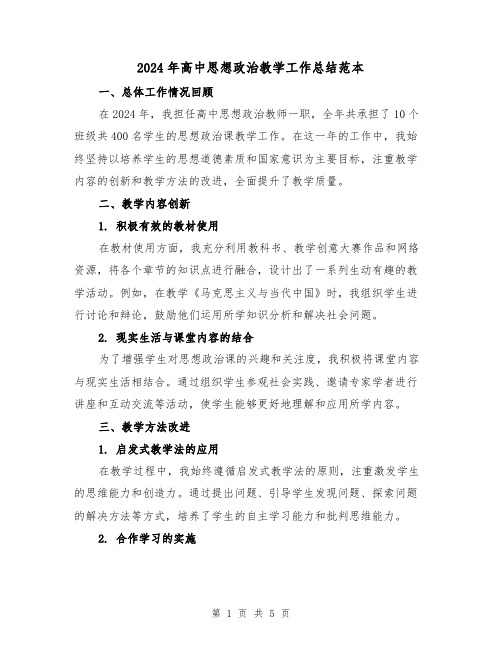 2024年高中思想政治教学工作总结范本

一、总体工作情况回顾

在2024年，我担任高中思想政治教师一职，全年共承担了10个班级共400名学生的思想政治课教学工作。在这一年的工作中，我始终坚持以培养学生的思想道德素质和国家意识为主要目标，注重教学内容的创新和教学方法的改进，全面提升了教学质量。

二、教学内容创新

1. 积极有效的教材使用

在教材使用方面，我充分利用教科书、教学创意大赛作品和网络资源，将各个章节的知识点进行融合，设计出了一系列生动有趣的教学活动。例如，在教学《马克思主义与当代中国》时，我组织学生进行讨论和辩论，鼓励他们运用所学知识分析和解决社会问题。

2. 现实生活与课堂内容的结合

为了增强学生对思想政治课的兴趣和关注度，我积极将课堂内容与现实生活相结合。通过组织学生参观社会实践、邀请专家学者进行讲座和互动交流等活动，使学生能够更好地理解和应用所学内容。

三、教学方法改进

1. 启发式教学法的应用

在教学过程中，我始终遵循启发式教学法的原则，注重激发学生的思维能力和创造力。通过提出问题、引导学生发现问题、探索问题的解决方法等方式，培养了学生的自主学习能力和批判思维能力。

2. 合作学习的实施

第 1 页 共 5 页